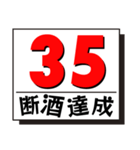 35
断酒達成